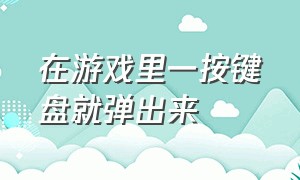 在游戏里一按键盘就弹出来